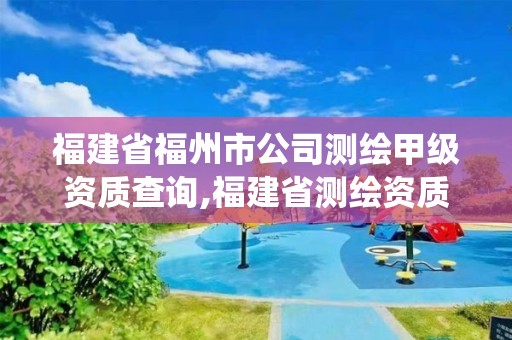 福建省福州市公司测绘甲级资质查询,福建省测绘资质